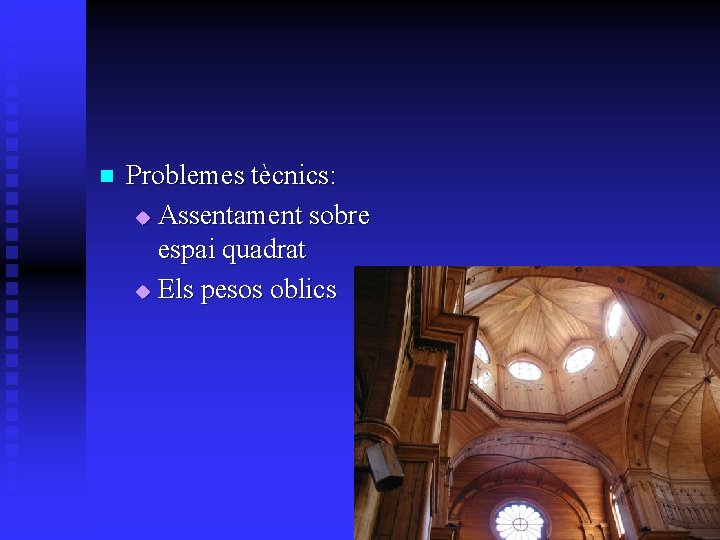 Problemes tècnics:

Assentament sobre espai quadrat

Els pesos oblics